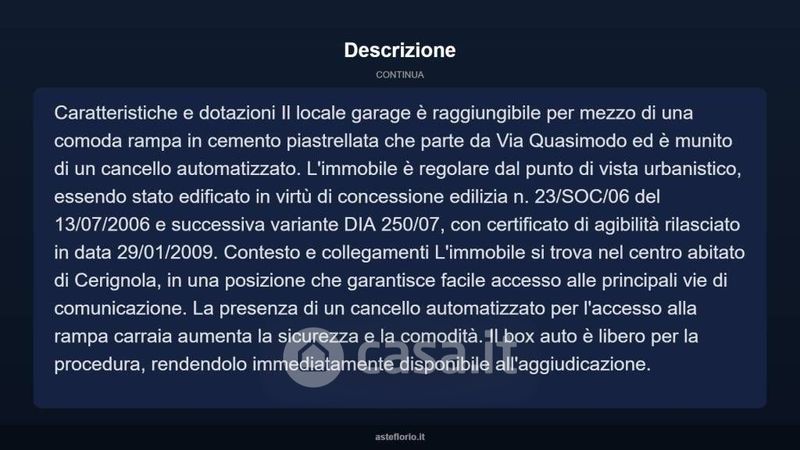 Descrizione

CONTINUA

Caratteristiche e dotazioni Il locale garage è raggiungibile per mezzo di una comoda rampa in cemento piastrellata che parte da Via Quasimodo ed è munito di un cancello automatizzato. L'immobile è regolare dal punto di vista urbanistico, essendo stato edificato in virtù di concessione edilizia n. 23/SOC/06 del 13/07/2006 e successiva variante DIA 250/07, con certificato di agibilità rilasciato in data 29/01/2009. Contesto e collegamenti L'immobile si trova nel centro abitato di Cerignola, in una posizione che garantisce facile accesso alle principali vie di comunicazione. La presenza di un cancello automatizzato per l'accesso alla rampa carraia aumenta la sicurezza e la comodità. Il box auto è libero per la procedura, rendendolo immediatamente disponibile all'aggiudicazione.

casa.it

asteflorio.it